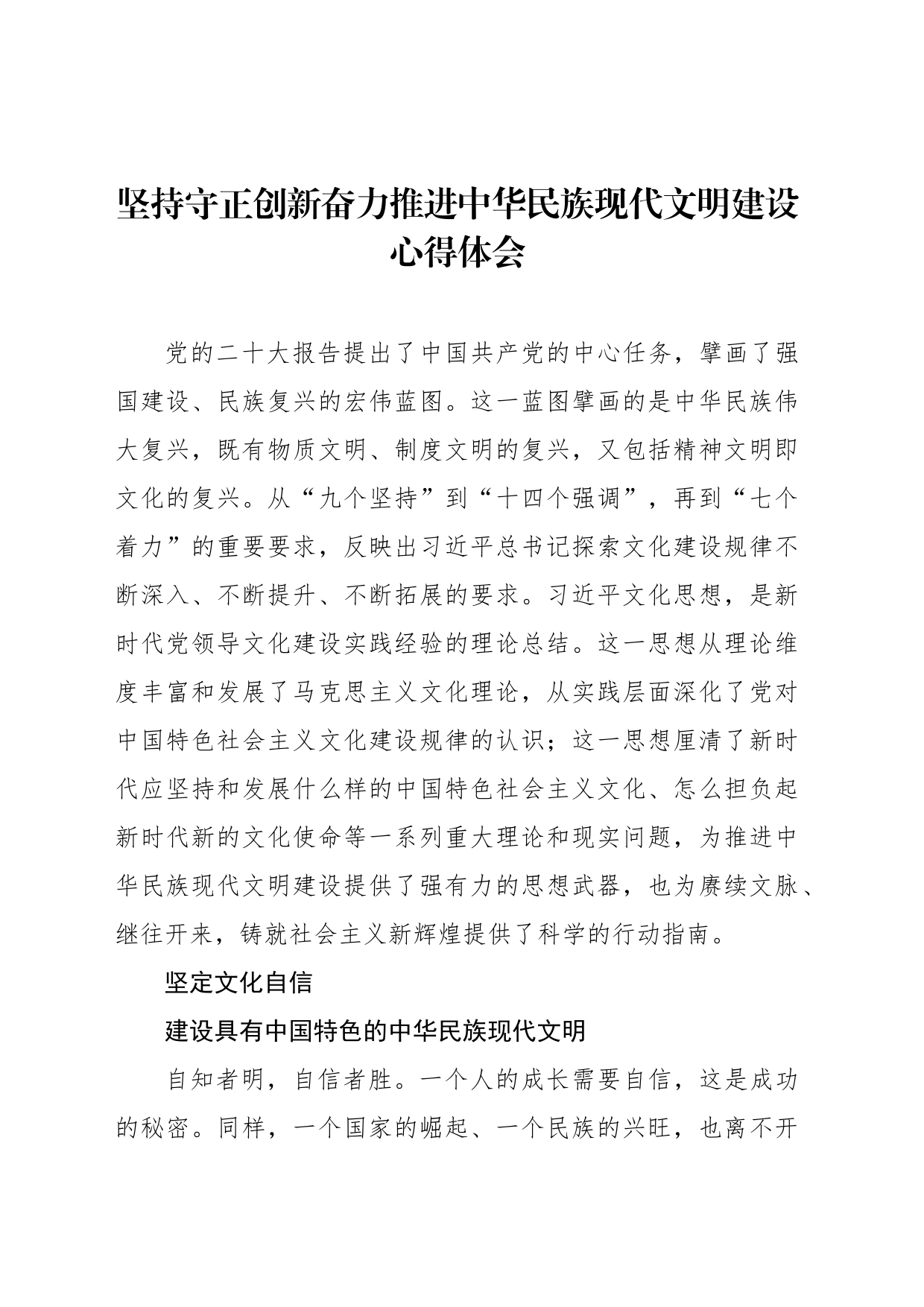 坚持守正创新奋力推进中华民族现代文明建设心得体会

党的二十大报告提出了中国共产党的中心任务，擘画了强国建设、民族复兴的宏伟蓝图。这一蓝图擘画的是中华民族伟大复兴，既有物质文明、制度文明的复兴，又包括精神文明即文化的复兴。从“九个坚持”到“十四个强调”，再到“七个着力”的重要要求，反映出习近平总书记探索文化建设规律不断深入、不断提升、不断拓展的要求。习近平文化思想，是新时代党领导文化建设实践经验的理论总结。这一思想从理论维度丰富和发展了马克思主义文化理论，从实践层面深化了党对中国特色社会主义文化建设规律的认识；这一思想厘清了新时代应坚持和发展什么样的中国特色社会主义文化、怎么担负起新时代新的文化使命等一系列重大理论和现实问题，为推进中华民族现代文明建设提供了强有力的思想武器，也为赓续文脉、继往开来，铸就社会主义新辉煌提供了科学的行动指南。

坚定文化自信

建设具有中国特色的中华民族现代文明

自知者明，自信者胜。一个人的成长需要自信，这是成功的秘密。同样，一个国家的崛起、一个民族的兴旺，也离不开